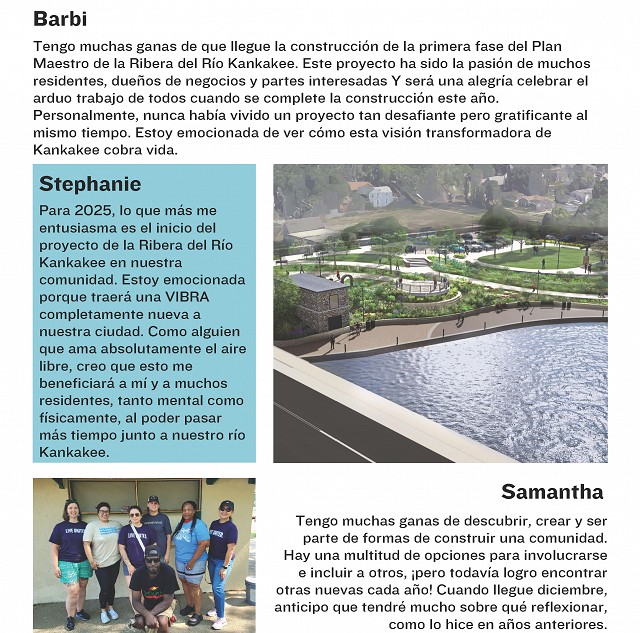 Barbi

Tengo muchas ganas de que llegue la construcción de la primera fase del Plan Maestro de la Ribera del Río Kankakee. Este proyecto ha sido la pasión de muchos residentes, dueños de negocios y partes interesadas Y será una alegría celebrar el arduo trabajo de todos cuando se complete la construcción este año. Personalmente, nunca había vivido un proyecto tan desafiante pero gratificante al mismo tiempo. Estoy emocionada de ver cómo esta visión transformadora de Kankakee cobra vida.

Stephanie

Para 2025, lo que más me entusiasma es el inicio del proyecto de la Ribera del Río Kankakee en nuestra comunidad. Estoy emocionada porque traerá una VIBRA completamente nueva a nuestra ciudad. Como alguien que ama absolutamente el aire libre, creo que esto me beneficiará a mí y a muchos residentes, tanto mental como físicamente, al poder pasar más tiempo junto a nuestro río Kankakee.

Samantha

Tengo muchas ganas de descubrir, crear y ser parte de formas de construir una comunidad. Hay una multitud de opciones para involucrarse e incluir a otros, ¡pero todavía logro encontrar otras nuevas cada año! Cuando llegue diciembre, anticipo que tendré mucho sobre qué reflexionar, como lo hice en años anteriores.